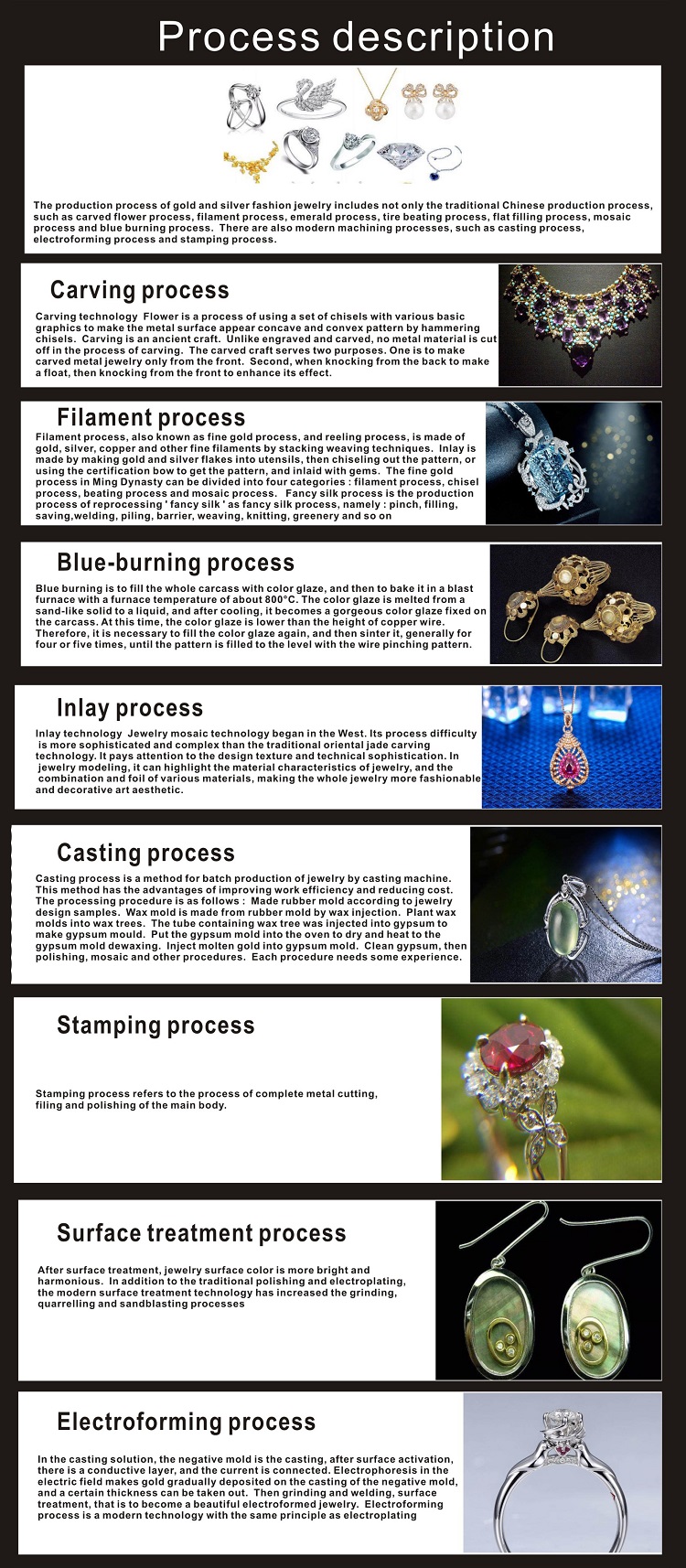 Process description

The production process of gold and silver fashion jewelry includes not only the traditional Chinese production process, such as carved flower process, filament process, emerald process, tire beating process, flat filling process, mosaic process and blue burning process. There are also modern machining processes, such as casting process, electroforming process and stamping process.

Carving process

Carving technology Flower is a process of using a set of chisels with various basic graphics to make the metal surface appear concave and convex pattern by hammering chisels. Carving is an ancient craft. Unlike engraved and carved, no metal material is cut off in the process of carving. The carved craft serves two purposes. One is to make carved metal jewelry only from the front. Second, when knocking from the back to make a float, then knocking from the front to enhance its effect.

Filament process

Filament process, also known as fine gold process, and reeling process, is made of gold, silver, copper and other fine filaments by stacking weaving techniques. Inlay is made by making gold and silver flakes into utensils, then chiseling out the pattern, or using the certification bow to get the pattern, and inlaid with gems. The fine gold process in Ming Dynasty can be divided into four categories : filament process, chisel process, beating process and mosaic process. Fancy silk process is the production process of reprocessing ' fancy silk ' as fancy silk process, namely : pinch, filling, saving,welding, piling, barrier, weaving, knitting, greenery and so on

Blue-burning process

Blue burning is to fill the whole carcass with color glaze, and then to bake it in a blast furnace with a furnace temperature of about 800°C. The color glaze is melted from a sand-like solid to a liquid, and after cooling, it becomes a gorgeous color glaze fixed on the carcass. At this time, the color glaze is lower than the height of copper wire. Therefore, it is necessary to fill the color glaze again, and then sinter it, generally for four or five times, until the pattern is filled to the level with the wire pinching pattern.

Inlay process

Inlay technology Jewelry mosaic technology began in the West. Its process difficulty is more sophisticated and complex than the traditional oriental jade carving technology. It pays attention to the design texture and technical sophistication. In jewelry modeling, it can highlight the material characteristics of jewelry, and the combination and foil of various materials, making the whole jewelry more fashionable and decorative art aesthetic.

Casting process

Casting process is a method for batch production of jewelry by casting machine. This method has the advantages of improving work efficiency and reducing cost. The processing procedure is as follows : Made rubber mold according to jewelry design samples. Wax mold is made from rubber mold by wax injection. Plant wax molds into wax trees. The tube containing wax tree was injected into gypsum to make gypsum mould. Put the gypsum mold into the oven to dry and heat to the gypsum mold dewaxing. Inject molten gold into gypsum mold. Clean gypsum, then polishing, mosaic and other procedures. Each procedure needs some experience.

Stamping process

Stamping process refers to the process of complete metal cutting, filing and polishing of the main body.

Surface treatment process

After surface treatment, jewelry surface color is more bright and harmonious. In addition to the traditional polishing and electroplating, the modern surface treatment technology has increased the grinding, quarrelling and sandblasting processes

Electroforming process

In the casting solution, the negative mold is the casting, after surface activation, there is a conductive layer, and the current is connected. Electrophoresis in the electric field makes gold gradually deposited on the casting of the negative mold, and a certain thickness can be taken out. Then grinding and welding, surface treatment, that is to become a beautiful electroformed jewelry. Electroforming process is a modern technology with the same principle as electroplating